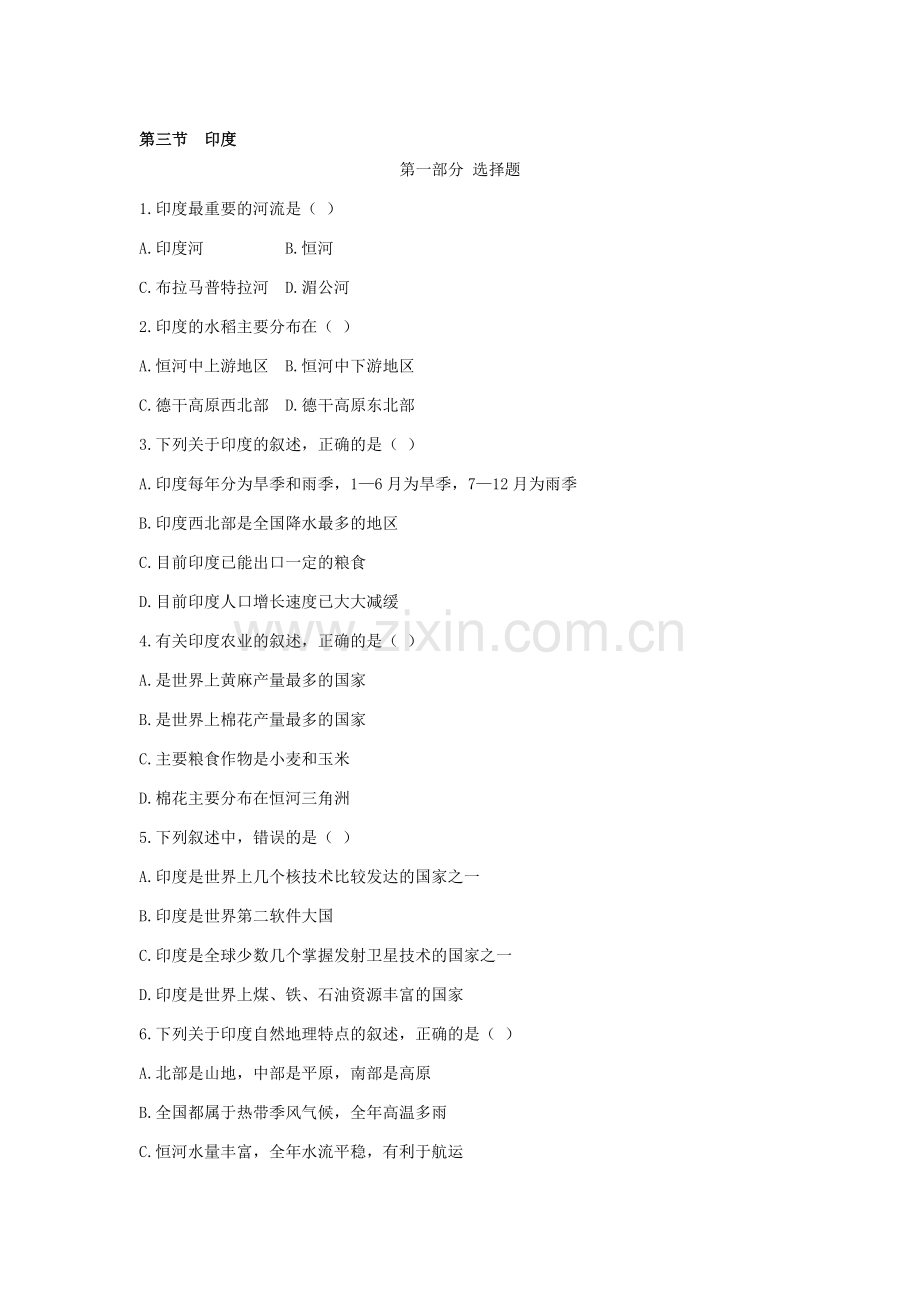 第三节　印度

第一部分 选择题

1.印度最重要的河流是（ ）

A.印度河　　　　B.恒河

C.布拉马普特拉河　D.湄公河

2.印度的水稻主要分布在（ ）

A.恒河中上游地区　B.恒河中下游地区

C.德干高原西北部　D.德干高原东北部

3.下列关于印度的叙述，正确的是（ ）

A.印度每年分为旱季和雨季，1—6月为旱季，7—12月为雨季

B.印度西北部是全国降水最多的地区

C.目前印度已能出口一定的粮食

D.目前印度人口增长速度已大大减缓

4.有关印度农业的叙述，正确的是（ ）

A.是世界上黄麻产量最多的国家

B.是世界上棉花产量最多的国家

C.主要粮食作物是小麦和玉米

D.棉花主要分布在恒河三角洲

5.下列叙述中，错误的是（ ）

A.印度是世界上几个核技术比较发达的国家之一

B.印度是世界第二软件大国

C.印度是全球少数几个掌握发射卫星技术的国家之一

D.印度是世界上煤、铁、石油资源丰富的国家

6.下列关于印度自然地理特点的叙述，正确的是（ ）

A.北部是山地，中部是平原，南部是高原

B.全国都属于热带季风气候，全年高温多雨

C.恒河水量丰富，全年水流平稳，有利于航运

www.zixin.com.cn